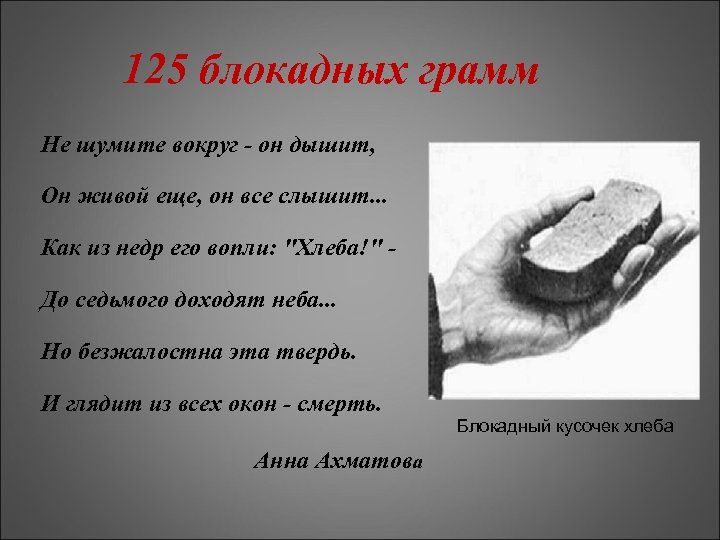 125 блокадных грамм

Не шумите вокруг - он дышит,

Он живой еще, он все слышит...

Как из недр его вопли: "Хлеба!" -

До седьмого доходят неба...

Но безжалостна эта твердь.

И глядит из всех окон - смерть.

Анна Ахматова

Блокадный кусочек хлеба